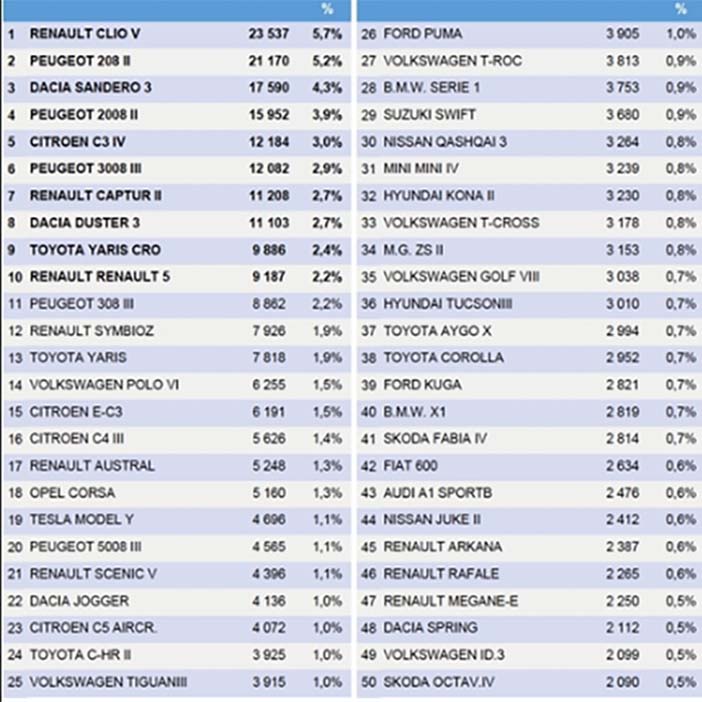 |  |  |  | % |
|---|---|---|---|
| 1 | RENAULT CLIO V | 23 537 | 5,7% |
| 2 | PEUGEOT 208 II | 21 170 | 5,2% |
| 3 | DACIA SANDERO 3 | 17 590 | 4,3% |
| 4 | PEUGEOT 2008 II | 15 952 | 3,9% |
| 5 | CITROEN C3 IV | 12 184 | 3,0% |
| 6 | PEUGEOT 3008 III | 12 082 | 2,9% |
| 7 | RENAULT CAPTUR II | 11 208 | 2,7% |
| 8 | DACIA DUSTER 3 | 11 103 | 2,7% |
| 9 | TOYOTA YARIS CRO | 9 886 | 2,4% |
| 10 | RENAULT RENAULT 5 | 9 187 | 2,2% |
| 11 | PEUGEOT 308 III | 8 862 | 2,2% |
| 12 | RENAULT SYMBIOZ | 7 926 | 1,9% |
| 13 | TOYOTA YARIS | 7 818 | 1,9% |
| 14 | VOLKSWAGEN POLO VI | 6 255 | 1,5% |
| 15 | CITROEN E-C3 | 6 191 | 1,5% |
| 16 | CITROEN C4 III | 5 626 | 1,4% |
| 17 | RENAULT AUSTRAL | 5 248 | 1,3% |
| 18 | OPEL CORSA | 5 160 | 1,3% |
| 19 | TESLA MODEL Y | 4 696 | 1,1% |
| 20 | PEUGEOT 5008 III | 4 565 | 1,1% |
| 21 | RENAULT SCENIC V | 4 396 | 1,1% |
| 22 | DACIA JOGGER | 4 136 | 1,0% |
| 23 | CITROEN C5 AIRCR. | 4 072 | 1,0% |
| 24 | TOYOTA C-HR II | 3 925 | 1,0% |
| 25 | VOLKSWAGEN TIGUANIII | 3 915 | 1,0% |

|  |  |  | % |
|---|---|---|---|
| 26 | FORD PUMA | 3 905 | 1,0% |
| 27 | VOLKSWAGEN T-ROC | 3 813 | 0,9% |
| 28 | B.M.W. SERIE 1 | 3 753 | 0,9% |
| 29 | SUZUKI SWIFT | 3 680 | 0,9% |
| 30 | NISSAN QASHQAI 3 | 3 264 | 0,8% |
| 31 | MINI MINI IV | 3 239 | 0,8% |
| 32 | HYUNDAI KONA II | 3 230 | 0,8% |
| 33 | VOLKSWAGEN T-CROSS | 3 178 | 0,8% |
| 34 | M.G. ZS II | 3 153 | 0,8% |
| 35 | VOLKSWAGEN GOLF VIII | 3 038 | 0,7% |
| 36 | HYUNDAI TUCSONIII | 3 010 | 0,7% |
| 37 | TOYOTA AYGO X | 2 994 | 0,7% |
| 38 | TOYOTA COROLLA | 2 952 | 0,7% |
| 39 | FORD KUGA | 2 821 | 0,7% |
| 40 | B.M.W. X1 | 2 819 | 0,7% |
| 41 | SKODA FABIA IV | 2 814 | 0,7% |
| 42 | FIAT 600 | 2 634 | 0,6% |
| 43 | AUDI A1 SPORTB | 2 476 | 0,6% |
| 44 | NISSAN JUKE II | 2 412 | 0,6% |
| 45 | RENAULT ARKANA | 2 387 | 0,6% |
| 46 | RENAULT RAFALE | 2 265 | 0,6% |
| 47 | RENAULT MEGANE-E | 2 250 | 0,5% |
| 48 | DACIA SPRING | 2 112 | 0,5% |
| 49 | VOLKSWAGEN ID.3 | 2 099 | 0,5% |
| 50 | SKODA OCTAV.IV | 2 090 | 0,5% |